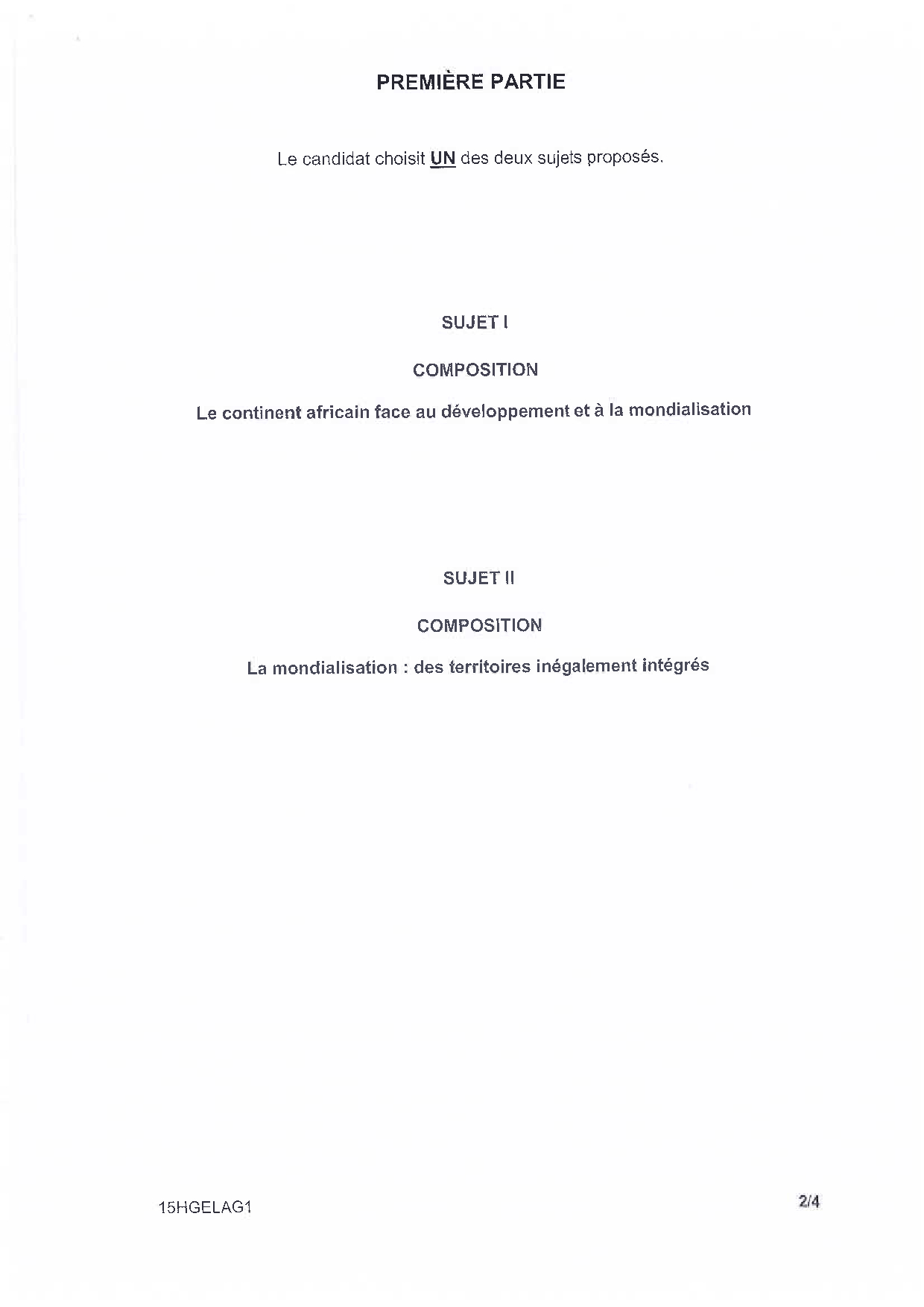 PREMIÈRE PARTIE

Le candidat choisit UN des deux sujets proposés.

SUJET I

COMPOSITION

Le continent africain face au développement et à la mondialisation

SUJET II

COMPOSITION

La mondialisation : des territoires inégalement intégrés

15HGELAG1

2/4